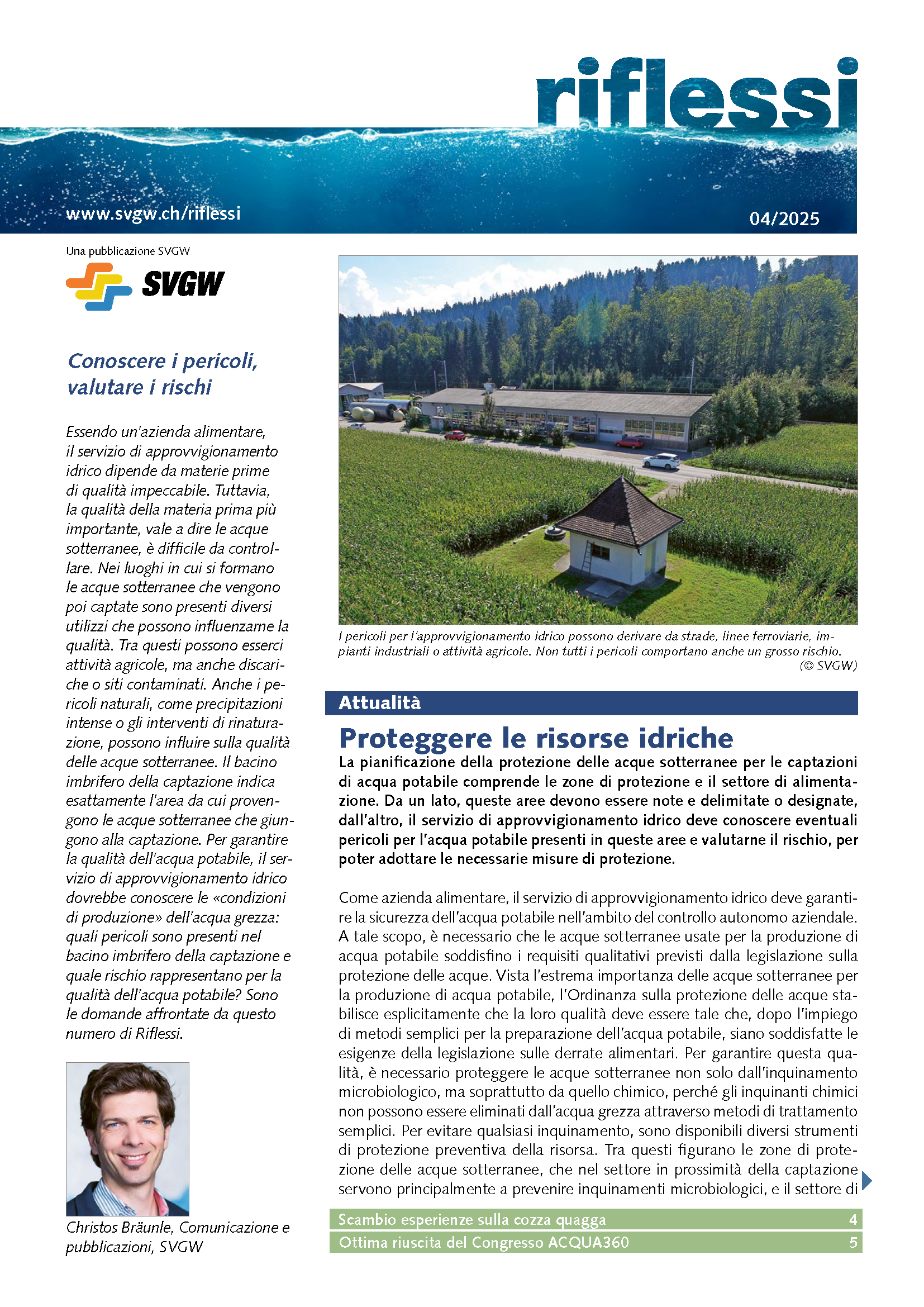 riflessi

www.svgw.ch/riflessi

04/2025

Una pubblicazione SVGW

SVGW

Conoscere i pericoli, valutare i rischi

Essendo un'azienda alimentare, il servizio di approvvigionamento idrico dipende da materie prime di qualità impeccabile. Tuttavia, la qualità della materia prima più importante, vale a dire le acque sotterranee, è difficile da controllare. Nei luoghi in cui si formano le acque sotterranee che vengono poi captate sono presenti diversi utilizzi che possono influenzarne la qualità. Tra questi possono esserci attività agricole, ma anche discariche o siti contaminati. Anche i pericoli naturali, come precipitazioni intense o gli interventi di rinaturazione, possono influire sulla qualità delle acque sotterranee. Il bacino imbrifero della captazione indica esattamente l'area da cui provengono le acque sotterranee che giungono alla captazione. Per garantire la qualità dell'acqua potabile, il servizio di approvvigionamento idrico dovrebbe conoscere le «condizioni di produzione» dell'acqua grezza: quali pericoli sono presenti nel bacino imbrifero della captazione e quale rischio rappresentano per la qualità dell'acqua potabile? Sono le domande affrontate da questo numero di Riflessi.

Christos Bräunle, Comunicazione e pubblicazioni, SVGW

I pericoli per l'approvvigionamento idrico possono derivare da strade, linee ferroviarie, impianti industriali o attività agricole. Non tutti i pericoli comportano anche un grosso rischio. (© SVGW)

Attualità

Proteggere le risorse idriche

La pianificazione della protezione delle acque sotterranee per le captazioni di acqua potabile comprende le zone di protezione e il settore di alimentazione. Da un lato, queste aree devono essere note e delimitate o designate, dall'altro, il servizio di approvvigionamento idrico deve conoscere eventuali pericoli per l'acqua potabile presenti in queste aree e valutarne il rischio, per poter adottare le necessarie misure di protezione.

Come azienda alimentare, il servizio di approvvigionamento idrico deve garantire la sicurezza dell'acqua potabile nell'ambito del controllo autonomo aziendale. A tale scopo, è necessario che le acque sotterranee usate per la produzione di acqua potabile soddisfino i requisiti qualitativi previsti dalla legislazione sulla protezione delle acque. Vista l'estrema importanza delle acque sotterranee per la produzione di acqua potabile, l'Ordinanza sulla protezione delle acque stabilisce esplicitamente che la loro qualità deve essere tale che, dopo l'impiego di metodi semplici per la preparazione dell'acqua potabile, siano soddisfatte le esigenze della legislazione sulle derrate alimentari. Per garantire questa qualità, è necessario proteggere le acque sotterranee non solo dall'inquinamento microbiologico, ma soprattutto da quello chimico, perché gli inquinanti chimici non possono essere eliminati dall'acqua grezza attraverso metodi di trattamento semplici. Per evitare qualsiasi inquinamento, sono disponibili diversi strumenti di protezione preventiva della risorsa. Tra questi figurano le zone di protezione delle acque sotterranee, che nel settore in prossimità della captazione servono principalmente a prevenire inquinamenti microbiologici, e il settore di

Scambio esperienze sulla cozza quagga 4
Ottima riuscita del Congresso ACQUA360 5